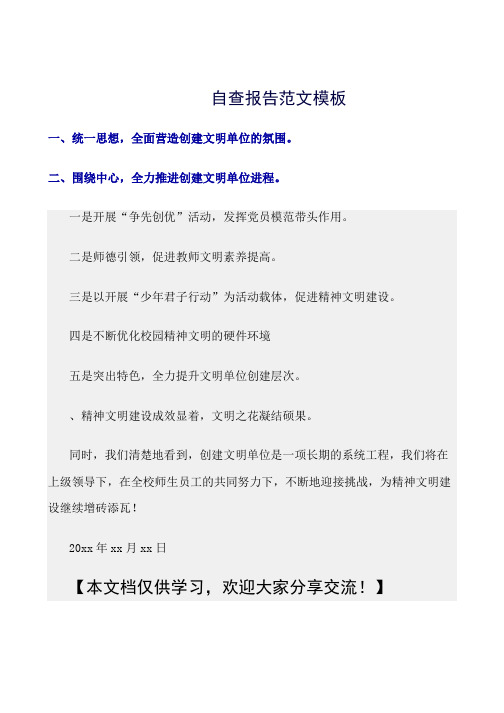 自查报告范文模板

一、统一思想，全面营造创建文明单位的氛围。

二、围绕中心，全力推进创建文明单位进程。

一是开展“争先创优”活动，发挥党员模范带头作用。

二是师德引领，促进教师文明素养提高。

三是以开展“少年君子行动”为活动载体，促进精神文明建设。

四是不断优化校园精神文明的硬件环境

五是突出特色，全力提升文明单位创建层次。

、精神文明建设成效显着，文明之花凝结硕果。

同时，我们清楚地看到，创建文明单位是一项长期的系统工程，我们将在上级领导下，在全校师生员工的共同努力下，不断地迎接挑战，为精神文明建设继续增砖添瓦！

20xx 年 xx 月 xx 日

【本文档仅供学习，欢迎大家分享交流！】